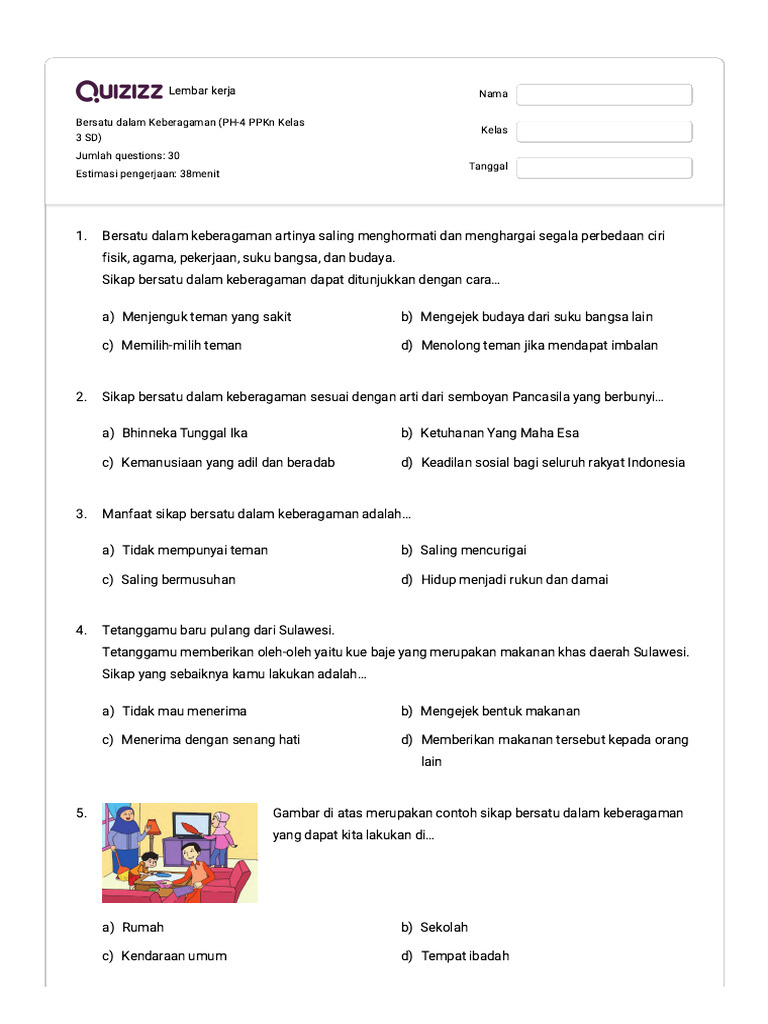 Quizizz Lembar kerja

Bersatu dalam Keberagaman (PH-4 PPKn Kelas 3 SD)
Jumlah questions: 30
Estimasi pengerjaan: 38menit

Nama
Kelas
Tanggal

1. Bersatu dalam keberagaman artinya saling menghormati dan menghargai segala perbedaan ciri fisik, agama, pekerjaan, suku bangsa, dan budaya.
Sikap bersatu dalam keberagaman dapat ditunjukkan dengan cara...

a) Menjenguk teman yang sakit
b) Mengejek budaya dari suku bangsa lain
c) Memilih-milih teman
d) Menolong teman jika mendapat imbalan

2. Sikap bersatu dalam keberagaman sesuai dengan arti dari semboyan Pancasila yang berbunyi...

a) Bhinneka Tunggal Ika
b) Ketuhanan Yang Maha Esa
c) Kemanusiaan yang adil dan beradab
d) Keadilan sosial bagi seluruh rakyat Indonesia

3. Manfaat sikap bersatu dalam keberagaman adalah...

a) Tidak mempunyai teman
b) Saling mencurigai
c) Saling bermusuhan
d) Hidup menjadi rukun dan damai

4. Tetanggamu baru pulang dari Sulawesi.
Tetanggamu memberikan oleh-oleh yaitu kue baje yang merupakan makanan khas daerah Sulawesi.
Sikap yang sebaiknya kamu lakukan adalah...

a) Tidak mau menerima
b) Mengejek bentuk makanan
c) Menerima dengan senang hati
d) Memberikan makanan tersebut kepada orang lain

5. Gambar di atas merupakan contoh sikap bersatu dalam keberagaman yang dapat kita lakukan di...

a) Rumah
b) Sekolah
c) Kendaraan umum
d) Tempat ibadah